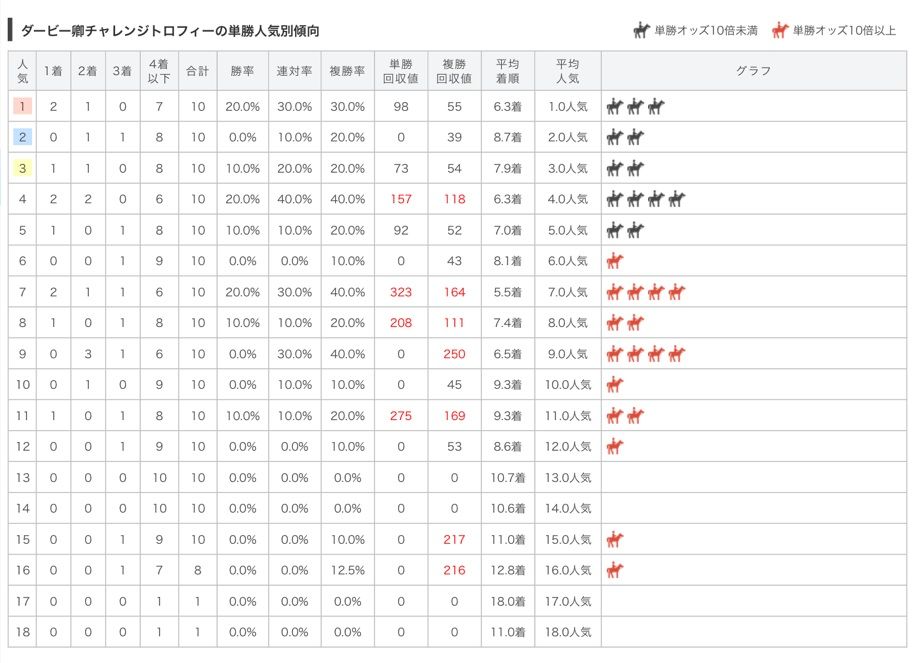 ダービー卿チャレンジトロフィーの単勝人気別傾向

単勝オッズ10倍未満 単勝オッズ10倍以上

| 人気 | 1着 | 2着 | 3着 | 4着以下 | 合計 | 勝率 | 連対率 | 複勝率 | 単勝回収値 | 複勝回収値 | 平均着順 | 平均人気 | グラフ |
|---|---|---|---|---|---|---|---|---|---|---|---|---|---|
| 1 | 2 | 1 | 0 | 7 | 10 | 20.0% | 30.0% | 30.0% | 98 | 55 | 6.3着 | 1.0人気 | |
| 2 | 0 | 1 | 1 | 8 | 10 | 0.0% | 10.0% | 20.0% | 0 | 39 | 8.7着 | 2.0人気 | |
| 3 | 1 | 1 | 0 | 8 | 10 | 10.0% | 20.0% | 20.0% | 73 | 54 | 7.9着 | 3.0人気 | |
| 4 | 2 | 2 | 0 | 6 | 10 | 20.0% | 40.0% | 40.0% | 157 | 118 | 6.3着 | 4.0人気 | |
| 5 | 1 | 0 | 1 | 8 | 10 | 10.0% | 10.0% | 20.0% | 92 | 52 | 7.0着 | 5.0人気 | |
| 6 | 0 | 0 | 1 | 9 | 10 | 0.0% | 0.0% | 10.0% | 0 | 43 | 8.1着 | 6.0人気 | |
| 7 | 2 | 1 | 1 | 6 | 10 | 20.0% | 30.0% | 40.0% | 323 | 164 | 5.5着 | 7.0人気 | |
| 8 | 1 | 0 | 1 | 8 | 10 | 10.0% | 10.0% | 20.0% | 208 | 111 | 7.4着 | 8.0人気 | |
| 9 | 0 | 3 | 1 | 6 | 10 | 0.0% | 30.0% | 40.0% | 0 | 250 | 6.5着 | 9.0人気 | |
| 10 | 0 | 1 | 0 | 9 | 10 | 0.0% | 10.0% | 10.0% | 0 | 45 | 9.3着 | 10.0人気 | |
| 11 | 1 | 0 | 1 | 8 | 10 | 10.0% | 10.0% | 20.0% | 275 | 169 | 9.3着 | 11.0人気 | |
| 12 | 0 | 0 | 1 | 9 | 10 | 0.0% | 0.0% | 10.0% | 0 | 53 | 8.6着 | 12.0人気 | |
| 13 | 0 | 0 | 0 | 10 | 10 | 0.0% | 0.0% | 0.0% | 0 | 0 | 10.7着 | 13.0人気 | |
| 14 | 0 | 0 | 0 | 10 | 10 | 0.0% | 0.0% | 0.0% | 0 | 0 | 10.6着 | 14.0人気 | |
| 15 | 0 | 0 | 1 | 9 | 10 | 0.0% | 0.0% | 10.0% | 0 | 217 | 11.0着 | 15.0人気 | |
| 16 | 0 | 0 | 1 | 7 | 8 | 0.0% | 0.0% | 12.5% | 0 | 216 | 12.8着 | 16.0人気 | |
| 17 | 0 | 0 | 0 | 1 | 1 | 0.0% | 0.0% | 0.0% | 0 | 0 | 18.0着 | 17.0人気 | |
| 18 | 0 | 0 | 0 | 1 | 1 | 0.0% | 0.0% | 0.0% | 0 | 0 | 11.0着 | 18.0人気 | |